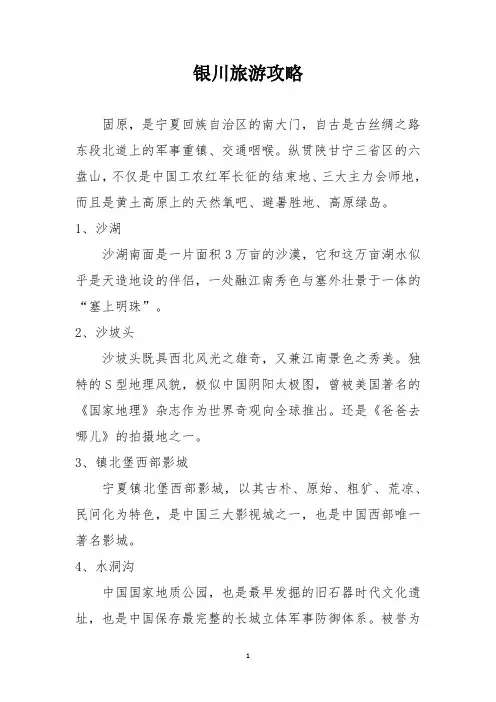 银川旅游攻略

固原，是宁夏回族自治区的南大门，自古是古丝绸之路东段北道上的军事重镇、交通咽喉。纵贯陕甘宁三省区的六盘山，不仅是中国工农红军长征的结束地、三大主力会师地，而且是黄土高原上的天然氧吧、避暑胜地、高原绿岛。

1、沙湖

沙湖南面是一片面积3万亩的沙漠，它和这万亩湖水似乎是天造地设的伴侣，一处融江南秀色与塞外壮景于一体的“塞上明珠”。

2、沙坡头

沙坡头既具西北风光之雄奇，又兼江南景色之秀美。独特的S型地理风貌，极似中国阴阳太极图，曾被美国著名的《国家地理》杂志作为世界奇观向全球推出。还是《爸爸去哪儿》的拍摄地之一。

3、镇北堡西部影城

宁夏镇北堡西部影城，以其古朴、原始、粗犷、荒凉、民间化为特色，是中国三大影视城之一，也是中国西部唯一著名影城。

4、水洞沟

中国国家地质公园，也是最早发掘的旧石器时代文化遗址，也是中国保存最完整的长城立体军事防御体系。被誉为

1